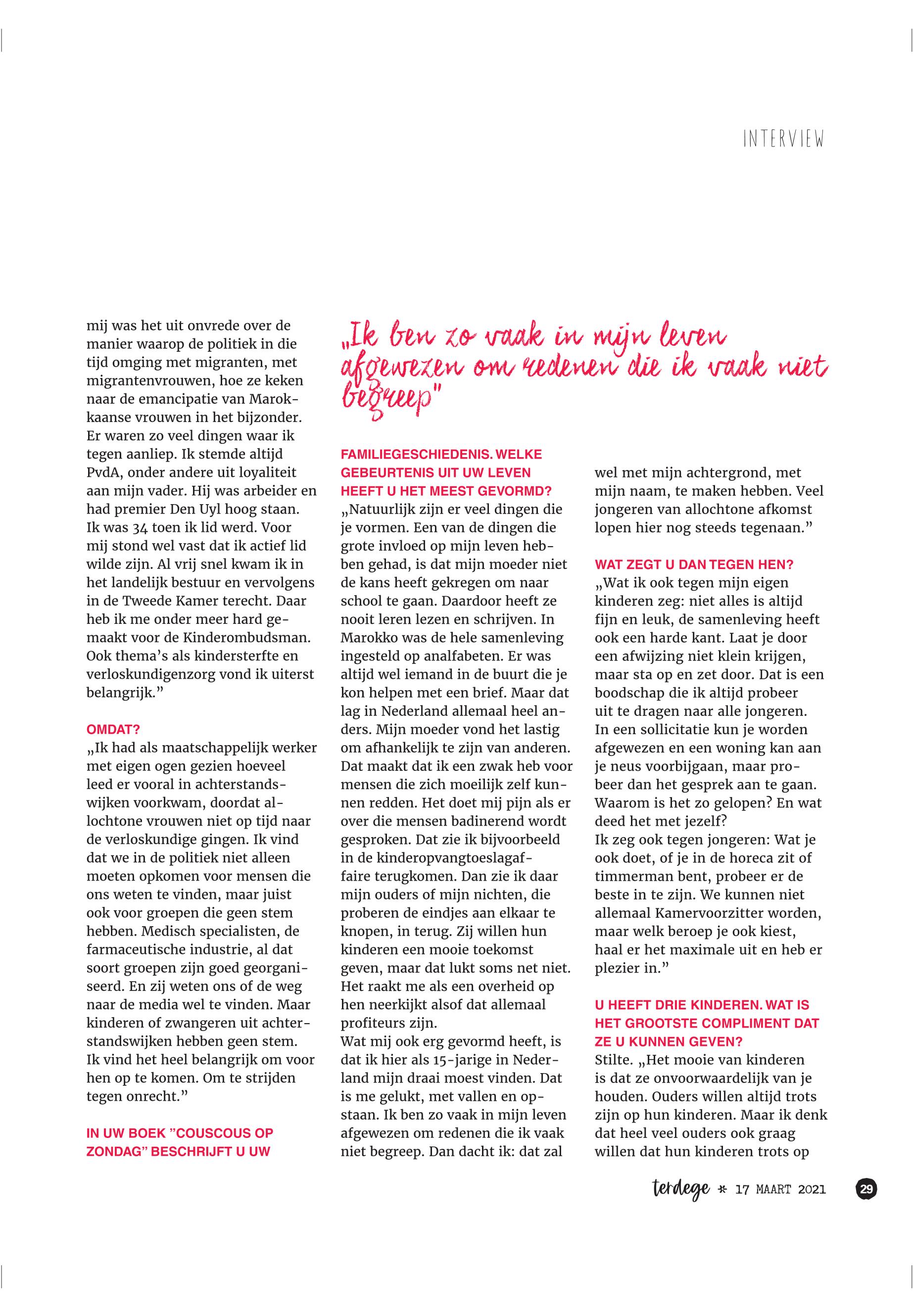 INTERVIEW

mij was het uit onvrede over de manier waarop de politiek in die tijd omging met migranten, met migrantenvrouwen, hoe ze keken naar de emancipatie van Marokkaanse vrouwen in het bijzonder. Er waren zo veel dingen waar ik tegen aanliep. Ik stemde altijd PvdA, onder andere uit loyaliteit aan mijn vader. Hij was arbeider en had premier Den Uyl hoog staan. Ik was 34 toen ik lid werd. Voor mij stond wel vast dat ik actief lid wilde zijn. Al vrij snel kwam ik in het landelijk bestuur en vervolgens in de Tweede Kamer terecht. Daar heb ik me onder meer hard gemaakt voor de Kinderombudsman. Ook thema's als kindersterfte en verloskundigenzorg vond ik uiterst belangrijk."

OMDAT?
„Ik had als maatschappelijk werker met eigen ogen gezien hoeveel leed er vooral in achterstandswijken voorkwam, doordat allochtone vrouwen niet op tijd naar de verloskundige gingen. Ik vind dat we in de politiek niet alleen moeten opkomen voor mensen die ons weten te vinden, maar juist ook voor groepen die geen stem hebben. Medisch specialisten, de farmaceutische industrie, al dat soort groepen zijn goed georganiseerd. En zij weten ons of de weg naar de media wel te vinden. Maar kinderen of zwangeren uit achterstandswijken hebben geen stem. Ik vind het heel belangrijk om voor hen op te komen. Om te strijden tegen onrecht."

IN UW BOEK "COUSCOUS OP ZONDAG" BESCHRIJFT U UW

„Ik ben zo vaak in mijn leven afgewezen om redenen die ik vaak niet begreep"

FAMILIEGESCHIEDENIS. WELKE GEBEURTENIS UIT UW LEVEN HEEFT U HET MEEST GEVORMD?
„Natuurlijk zijn er veel dingen die je vormen. Een van de dingen die grote invloed op mijn leven hebben gehad, is dat mijn moeder niet de kans heeft gekregen om naar school te gaan. Daardoor heeft ze nooit leren lezen en schrijven. In Marokko was de hele samenleving ingesteld op analfabeten. Er was altijd wel iemand in de buurt die je kon helpen met een brief. Maar dat lag in Nederland allemaal heel anders. Mijn moeder vond het lastig om afhankelijk te zijn van anderen. Dat maakt dat ik een zwak heb voor mensen die zich moeilijk zelf kunnen redden. Het doet mij pijn als er over die mensen badinerend wordt gesproken. Dat zie ik bijvoorbeeld in de kinderopvangtoeslagaffaire terugkomen. Dan zie ik daar mijn ouders of mijn nichten, die proberen de eindjes aan elkaar te knopen, in terug. Zij willen hun kinderen een mooie toekomst geven, maar dat lukt soms net niet. Het raakt me als een overheid op hen neerkijkt alsof dat allemaal profiteurs zijn.
Wat mij ook erg gevormd heeft, is dat ik hier als 15-jarige in Nederland mijn draai moest vinden. Dat is me gelukt, met vallen en opstaan. Ik ben zo vaak in mijn leven afgewezen om redenen die ik vaak niet begreep. Dan dacht ik: dat zal

wel met mijn achtergrond, met mijn naam, te maken hebben. Veel jongeren van allochtone afkomst lopen hier nog steeds tegenaan."

WAT ZEGT U DAN TEGEN HEN?
„Wat ik ook tegen mijn eigen kinderen zeg: niet alles is altijd fijn en leuk, de samenleving heeft ook een harde kant. Laat je door een afwijzing niet klein krijgen, maar sta op en zet door. Dat is een boodschap die ik altijd probeer uit te dragen naar alle jongeren. In een sollicitatie kun je worden afgewezen en een woning kan aan je neus voorbijgaan, maar probeer dan het gesprek aan te gaan. Waarom is het zo gelopen? En wat deed het met jezelf?
Ik zeg ook tegen jongeren: Wat je ook doet, of je in de horeca zit of timmerman bent, probeer er de beste in te zijn. We kunnen niet allemaal Kamervoorzitter worden, maar welk beroep je ook kiest, haal er het maximale uit en heb er plezier in."

U HEEFT DRIE KINDEREN. WAT IS HET GROOTSTE COMPLIMENT DAT ZE U KUNNEN GEVEN?
Stilte. „Het mooie van kinderen is dat ze onvoorwaardelijk van je houden. Ouders willen altijd trots zijn op hun kinderen. Maar ik denk dat heel veel ouders ook graag willen dat hun kinderen trots op

terdege * 17 MAART 2021 29